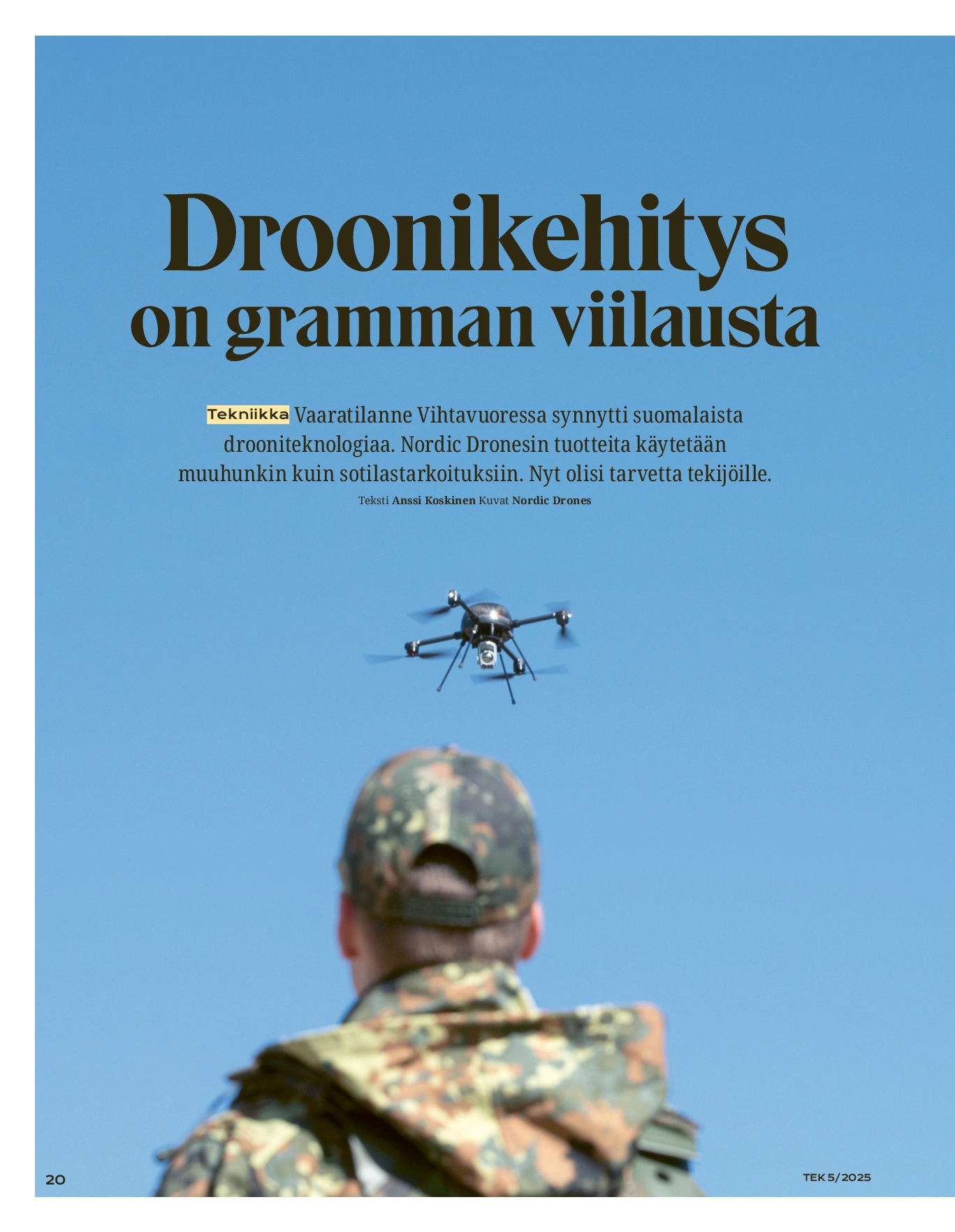 Droonikehitys on gramman viilausta

Tekniikka Vaaratilanne Vihtavuoressa synnytti suomalaista drooniteknologiaa. Nordic Dronesin tuotteita käytetään muuhunkin kuin sotilastarkoituksiin. Nyt olisi tarvetta tekijöille.

Teksti Anssi Koskinen Kuvat Nordic Drones

20

TEK 5/2025